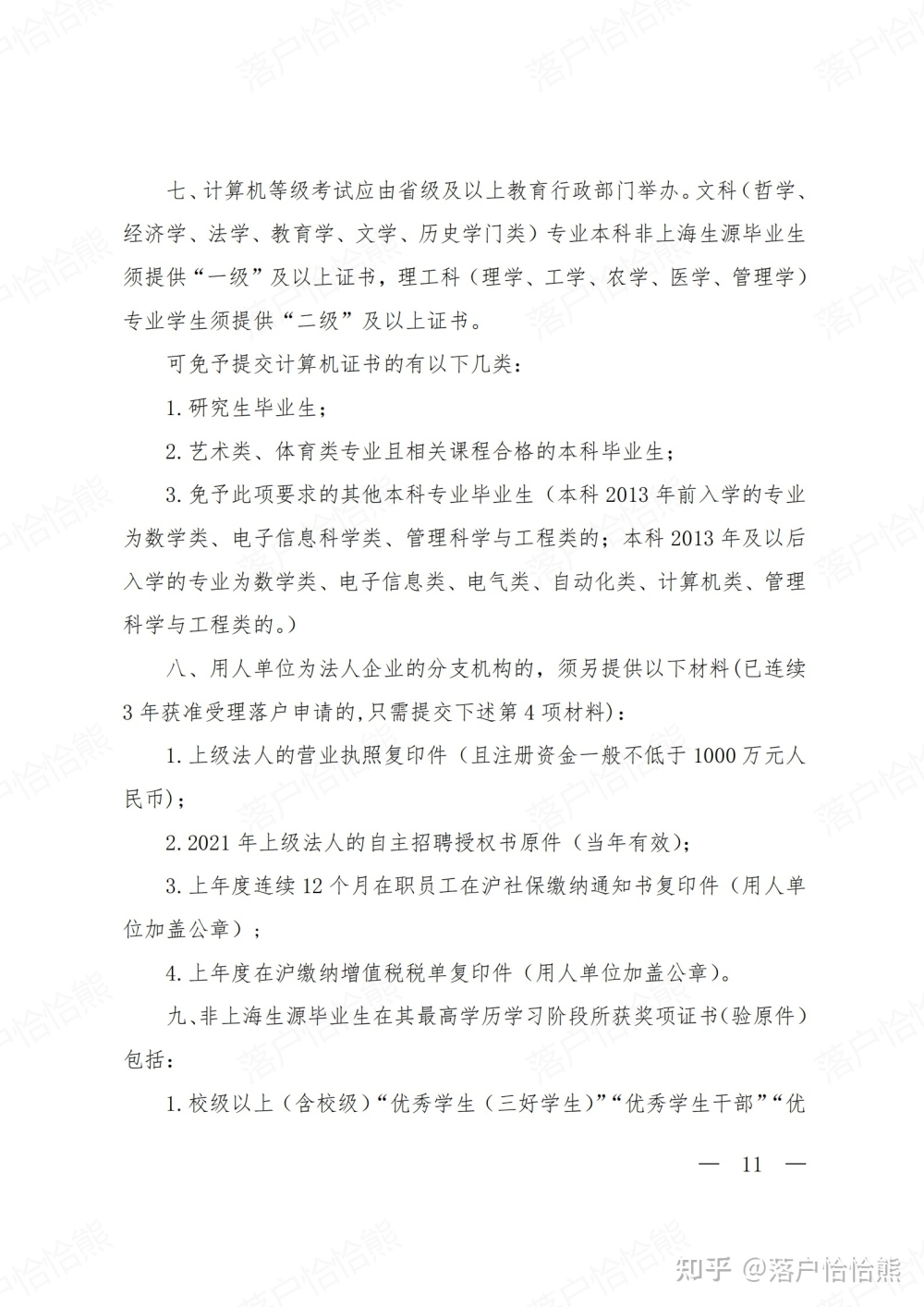 七、计算机等级考试应由省级及以上教育行政部门举办。文科（哲学、经济学、法学、教育学、文学、历史学门类）专业本科非上海生源毕业生须提供“一级”及以上证书，理工科（理学、工学、农学、医学、管理学）专业学生须提供“二级”及以上证书。

可免予提交计算机证书的有以下几类：

1.研究生毕业生；

2.艺术类、体育类专业且相关课程合格的本科毕业生；

3.免予此项要求的其他本科专业毕业生（本科2013年前入学的专业为数学类、电子信息科学类、管理科学与工程类的；本科2013年及以后入学的专业为数学类、电子信息类、电气类、自动化类、计算机类、管理科学与工程类的。）

八、用人单位为法人企业的分支机构的，须另提供以下材料(已连续3年获准受理落户申请的,只需提交下述第4项材料)：

1.上级法人的营业执照复印件（且注册资金一般不低于1000万元人民币)；

2.2021年上级法人的自主招聘授权书原件（当年有效)；

3.上年度连续12个月在职员工在沪社保缴纳通知书复印件（用人单位加盖公章）；

4.上年度在沪缴纳增值税税单复印件（用人单位加盖公章)。

九、非上海生源毕业生在其最高学历学习阶段所获奖项证书(验原件）包括：

1.校级以上（含校级)“优秀学生（三好学生)”“优秀学生干部”“优

— 11 —

知乎 @落户恰恰熊

落户恰恰熊